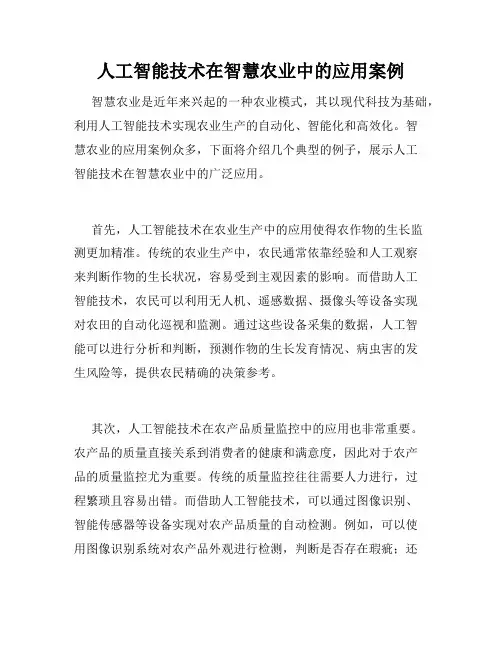 人工智能技术在智慧农业中的应用案例

智慧农业是近年来兴起的一种农业模式，其以现代科技为基础，利用人工智能技术实现农业生产的自动化、智能化和高效化。智慧农业的应用案例众多，下面将介绍几个典型的例子，展示人工智能技术在智慧农业中的广泛应用。

首先，人工智能技术在农业生产中的应用使得农作物的生长监测更加精准。传统的农业生产中，农民通常依靠经验和人工观察来判断作物的生长状况，容易受到主观因素的影响。而借助人工智能技术，农民可以利用无人机、遥感数据、摄像头等设备实现对农田的自动化巡视和监测。通过这些设备采集的数据，人工智能可以进行分析和判断，预测作物的生长发育情况、病虫害的发生风险等，提供农民精确的决策参考。

其次，人工智能技术在农产品质量监控中的应用也非常重要。农产品的质量直接关系到消费者的健康和满意度，因此对于农产品的质量监控尤为重要。传统的质量监控往往需要人力进行，过程繁琐且容易出错。而借助人工智能技术，可以通过图像识别、智能传感器等设备实现对农产品质量的自动检测。例如，可以使用图像识别系统对农产品外观进行检测，判断是否存在瑕疵；还